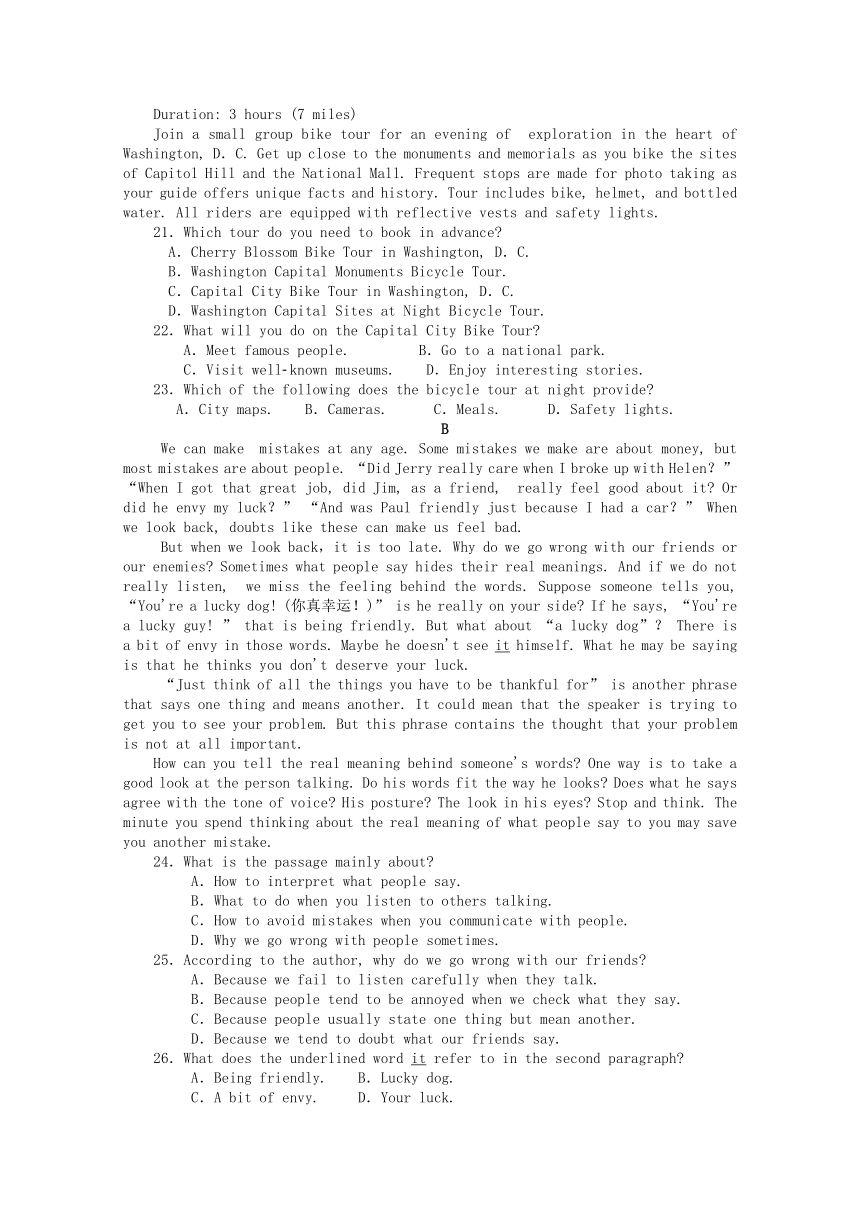 Duration: 3 hours (7 miles)

Join a small group bike tour for an evening of exploration in the heart of Washington, D. C. Get up close to the monuments and memorials as you bike the sites of Capitol Hill and the National Mall. Frequent stops are made for photo taking as your guide offers unique facts and history. Tour includes bike, helmet, and bottled water. All riders are equipped with reflective vests and safety lights.

21. Which tour do you need to book in advance?
A. Cherry Blossom Bike Tour in Washington, D. C.
B. Washington Capital Monuments Bicycle Tour.
C. Capital City Bike Tour in Washington, D. C.
D. Washington Capital Sites at Night Bicycle Tour.

22. What will you do on the Capital City Bike Tour?
A. Meet famous people.
B. Go to a national park.
C. Visit well-known museums.
D. Enjoy interesting stories.

23. Which of the following does the bicycle tour at night provide?
A. City maps.
B. Cameras.
C. Meals.
D. Safety lights.

B

We can make mistakes at any age. Some mistakes we make are about money, but most mistakes are about people. “Did Jerry really care when I broke up with Helen? ” “When I got that great job, did Jim, as a friend, really feel good about it? Or did he envy my luck? ” “And was Paul friendly just because I had a car? ” When we look back, doubts like these can make us feel bad.

But when we look back, it is too late. Why do we go wrong with our friends or our enemies? Sometimes what people say hides their real meanings. And if we do not really listen, we miss the feeling behind the words. Suppose someone tells you, “You're a lucky dog!(你真幸运！)” is he really on your side? If he says, “You're a lucky guy! ” that is being friendly. But what about “a lucky dog”? There is a bit of envy in those words. Maybe he doesn't see it himself. What he may be saying is that he thinks you don't deserve your luck.

“Just think of all the things you have to be thankful for” is another phrase that says one thing and means another. It could mean that the speaker is trying to get you to see your problem. But this phrase contains the thought that your problem is not at all important.

How can you tell the real meaning behind someone's words? One way is to take a good look at the person talking. Do his words fit the way he looks? Does what he says agree with the tone of voice? His posture? The look in his eyes? Stop and think. The minute you spend thinking about the real meaning of what people say to you may save you another mistake.

24. What is the passage mainly about?
A. How to interpret what people say.
B. What to do when you listen to others talking.
C. How to avoid mistakes when you communicate with people.
D. Why we go wrong with people sometimes.

25. According to the author, why do we go wrong with our friends?
A. Because we fail to listen carefully when they talk.
B. Because people tend to be annoyed when we check what they say.
C. Because people usually state one thing but mean another.
D. Because we tend to doubt what our friends say.

26. What does the underlined word it refer to in the second paragraph?
A. Being friendly.
B. Lucky dog.
C. A bit of envy.
D. Your luck.